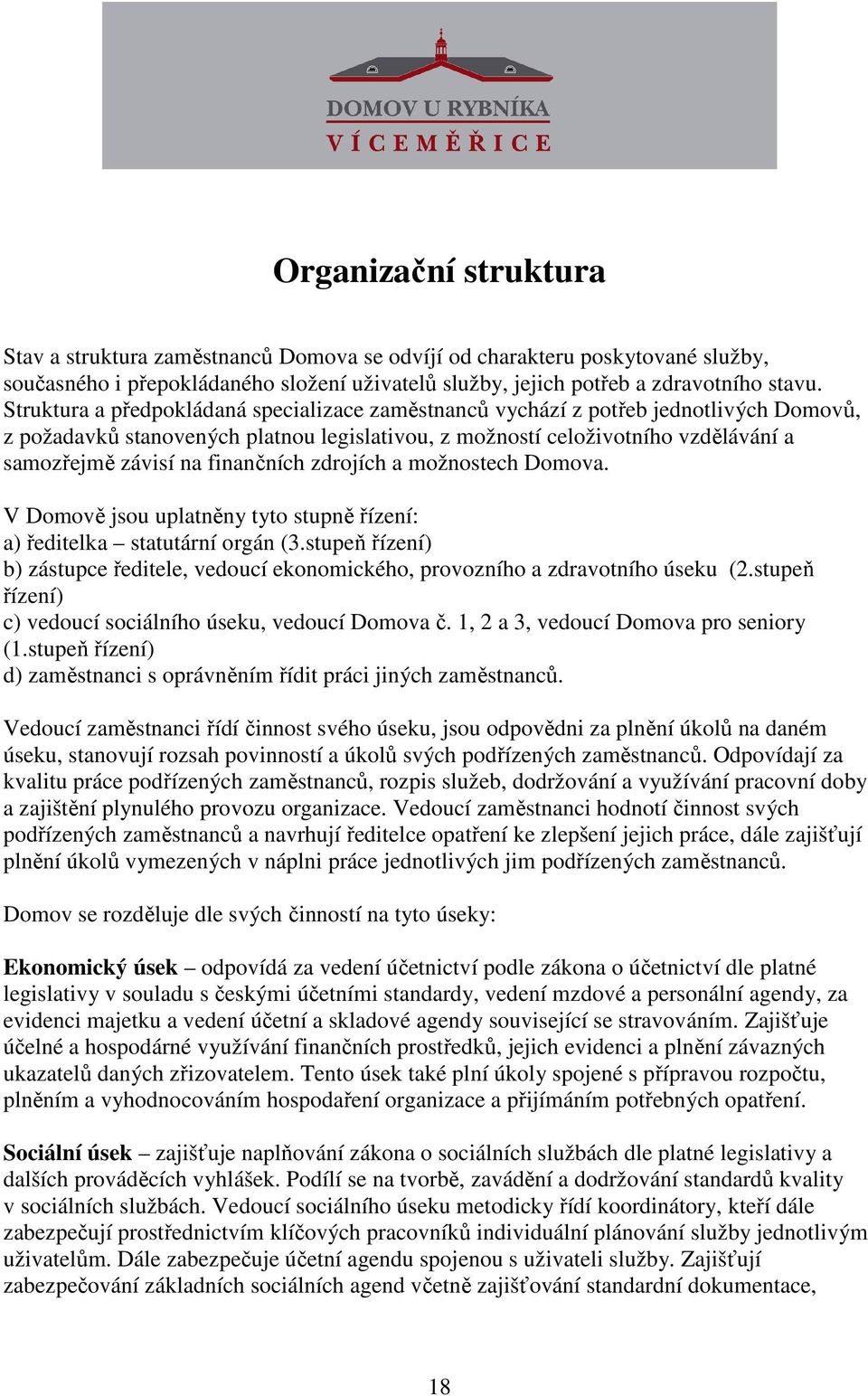 DOMOV U RYBNÍKA
VÍCEMĚŘICE

Organizační struktura

Stav a struktura zaměstnanců Domova se odvíjí od charakteru poskytované služby, současného i přepokládaného složení uživatelů služby, jejich potřeb a zdravotního stavu. Struktura a předpokládaná specializace zaměstnanců vychází z potřeb jednotlivých Domovů, z požadavků stanovených platnou legislativou, z možností celoživotního vzdělávání a samozřejmě závisí na finančních zdrojích a možnostech Domova.

V Domově jsou uplatněny tyto stupně řízení:
a) ředitelka – statutární orgán (3.stupeň řízení)
b) zástupce ředitele, vedoucí ekonomického, provozního a zdravotního úseku (2.stupeň řízení)
c) vedoucí sociálního úseku, vedoucí Domova č. 1, 2 a 3, vedoucí Domova pro seniory (1.stupeň řízení)
d) zaměstnanci s oprávněním řídit práci jiných zaměstnanců.

Vedoucí zaměstnanci řídí činnost svého úseku, jsou odpovědni za plnění úkolů na daném úseku, stanovují rozsah povinností a úkolů svých podřízených zaměstnanců. Odpovídají za kvalitu práce podřízených zaměstnanců, rozpis služeb, dodržování a využívání pracovní doby a zajištění plynulého provozu organizace. Vedoucí zaměstnanci hodnotí činnost svých podřízených zaměstnanců a navrhují ředitelce opatření ke zlepšení jejich práce, dále zajišťují plnění úkolů vymezených v náplni práce jednotlivých jim podřízených zaměstnanců.

Domov se rozděluje dle svých činností na tyto úseky:

Ekonomický úsek – odpovídá za vedení účetnictví podle zákona o účetnictví dle platné legislativy v souladu s českými účetními standardy, vedení mzdové a personální agendy, za evidenci majetku a vedení účetní a skladové agendy související se stravováním. Zajišťuje účelné a hospodárné využívání finančních prostředků, jejich evidenci a plnění závazných ukazatelů daných zřizovatelem. Tento úsek také plní úkoly spojené s přípravou rozpočtu, plněním a vyhodnocováním hospodaření organizace a přijímáním potřebných opatření.

Sociální úsek – zajišťuje naplňování zákona o sociálních službách dle platné legislativy a dalších prováděcích vyhlášek. Podílí se na tvorbě, zavádění a dodržování standardů kvality v sociálních službách. Vedoucí sociálního úseku metodicky řídí koordinátory, kteří dále zabezpečují prostřednictvím klíčových pracovníků individuální plánování služby jednotlivým uživatelům. Dále zabezpečuje účetní agendu spojenou s uživateli služby. Zajišťují zabezpečování základních sociálních agend včetně zajišťování standardní dokumentace,

18